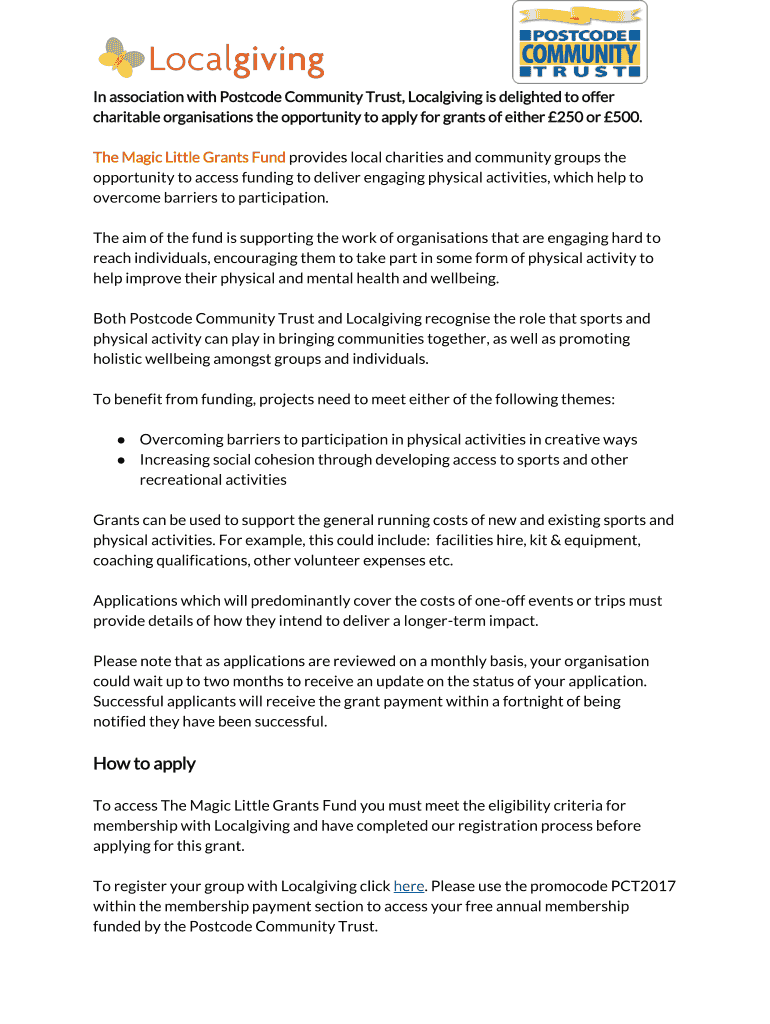 Localgiving

POSTCODE COMMUNITY TRUST

In association with Postcode Community Trust, Localgiving is delighted to offer charitable organisations the opportunity to apply for grants of either £250 or £500.

The Magic Little Grants Fund provides local charities and community groups the opportunity to access funding to deliver engaging physical activities, which help to overcome barriers to participation.

The aim of the fund is supporting the work of organisations that are engaging hard to reach individuals, encouraging them to take part in some form of physical activity to help improve their physical and mental health and wellbeing.

Both Postcode Community Trust and Localgiving recognise the role that sports and physical activity can play in bringing communities together, as well as promoting holistic wellbeing amongst groups and individuals.

To benefit from funding, projects need to meet either of the following themes:

● Overcoming barriers to participation in physical activities in creative ways
● Increasing social cohesion through developing access to sports and other recreational activities

Grants can be used to support the general running costs of new and existing sports and physical activities. For example, this could include: facilities hire, kit & equipment, coaching qualifications, other volunteer expenses etc.

Applications which will predominantly cover the costs of one-off events or trips must provide details of how they intend to deliver a longer-term impact.

Please note that as applications are reviewed on a monthly basis, your organisation could wait up to two months to receive an update on the status of your application. Successful applicants will receive the grant payment within a fortnight of being notified they have been successful.

How to apply

To access The Magic Little Grants Fund you must meet the eligibility criteria for membership with Localgiving and have completed our registration process before applying for this grant.

To register your group with Localgiving click here. Please use the promocode PCT2017 within the membership payment section to access your free annual membership funded by the Postcode Community Trust.